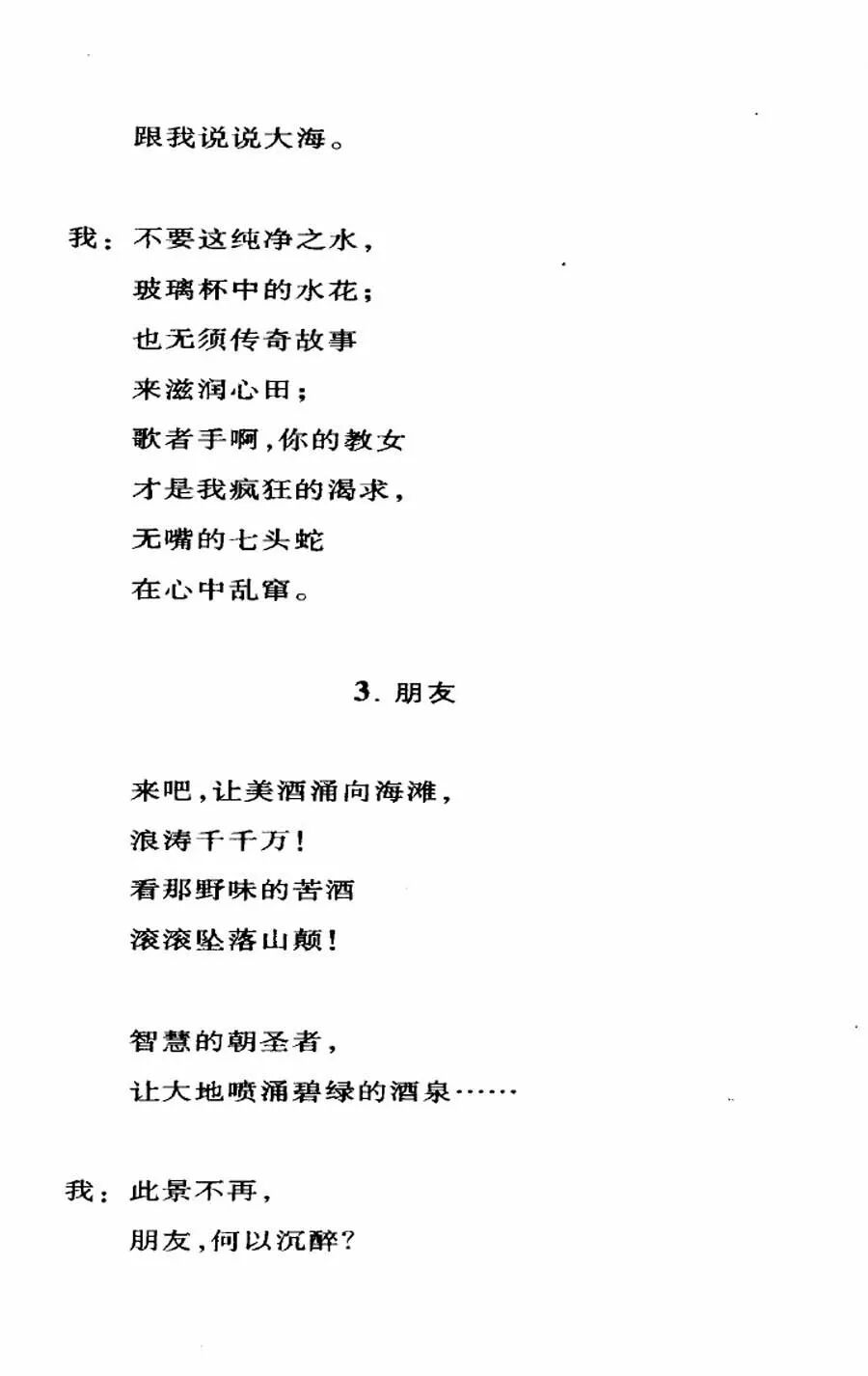 跟我说说大海。

我：不要这纯净之水，
玻璃杯中的水花；
也无须传奇故事
来滋润心田；
歌者手啊，你的教女
才是我疯狂的渴求，
无嘴的七头蛇
在心中乱窜。

3. 朋友

来吧，让美酒涌向海滩，
浪涛千千万！
看那野味的苦酒
滚滚坠落山颠！

智慧的朝圣者，
让大地喷涌碧绿的酒泉……

我：此景不再，
朋友，何以沉醉？